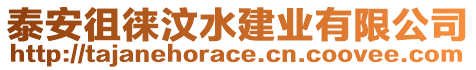 泰安徂徕汶水建业有限公司
http://tajanehorace.cn.coovee.com